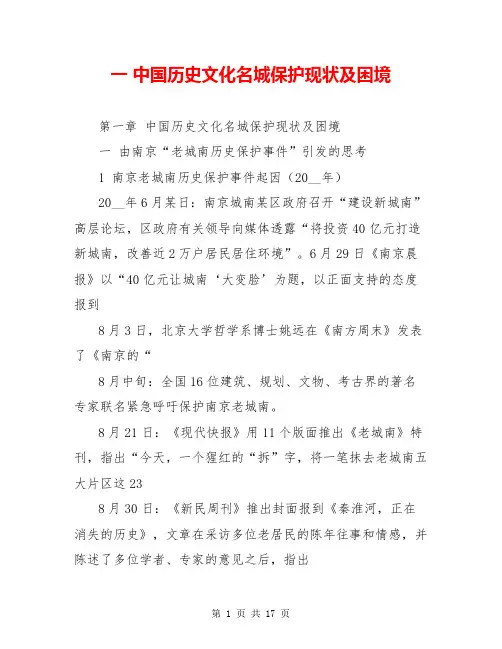 一 中国历史文化名城保护现状及困境

第一章 中国历史文化名城保护现状及困境

一 由南京“老城南历史保护事件”引发的思考

1 南京老城南历史保护事件起因（20__年）

20__年6月某日：南京城南某区政府召开“建设新城南”高层论坛，区政府有关领导向媒体透露“将投资40亿元打造新城南，改善近2万户居民居住环境”。6月29日《南京晨报》以“40亿元让城南‘大变脸’为题，以正面支持的态度报到

8月3日，北京大学哲学系博士姚远在《南方周末》发表了《南京的“

8月中旬：全国16位建筑、规划、文物、考古界的著名专家联名紧急呼吁保护南京老城南。

8月21日：《现代快报》用11个版面推出《老城南》特刊，指出“今天，一个猩红的“拆”字，将一笔抹去老城南五大片区这23

8月30日：《新民周刊》推出封面报到《秦淮河，正在消失的历史》，文章在采访多位老居民的陈年往事和情感，并陈述了多位学者、专家的意见之后，指出

第 1 页 共 17 页